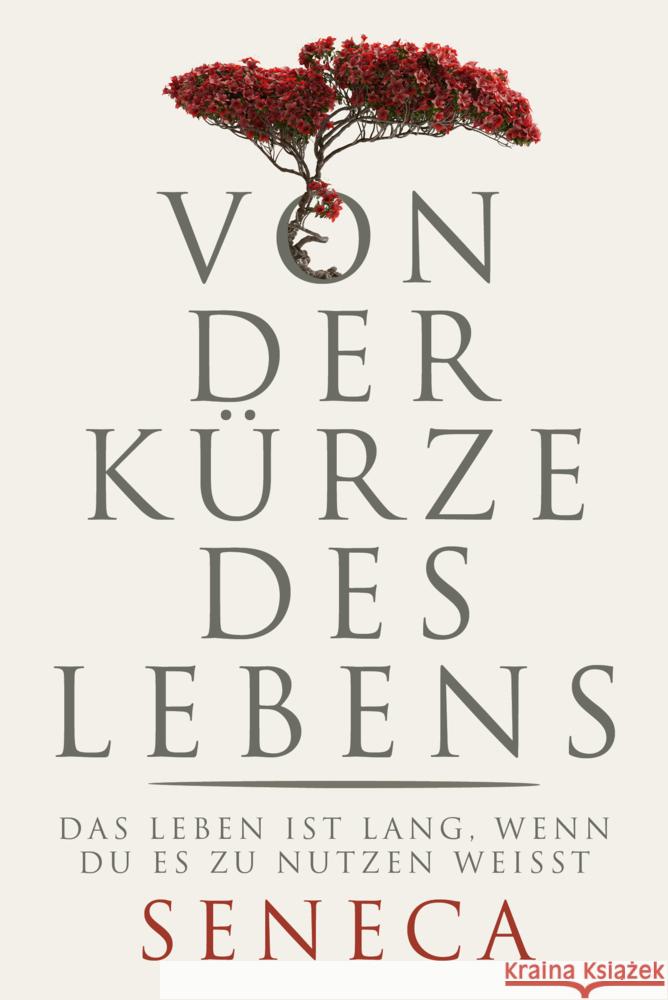 VON DER KÜRZE DES LEBENS

DAS LEBEN IST LANG, WENN DU ES ZU NUTZEN WEISST

SENECA